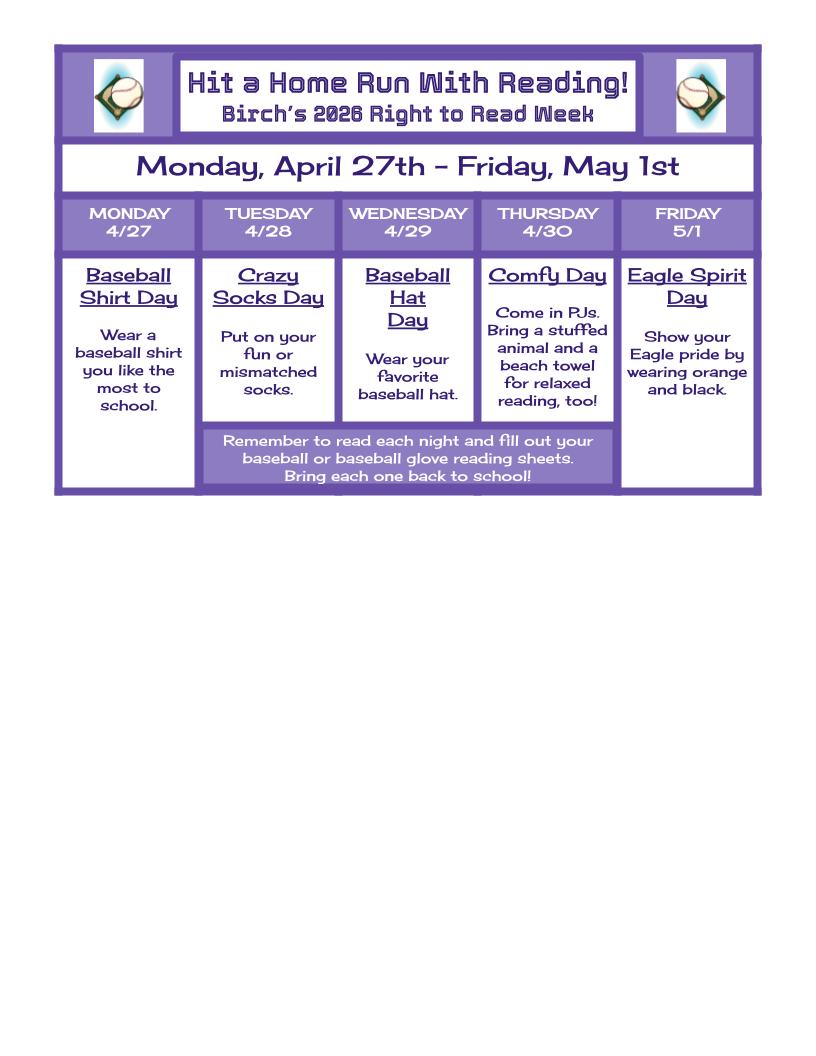 Hit a Home Run With Reading!
Birch's 2026 Right to Read Week

Monday, April 27th - Friday, May 1st

| MONDAY 4/27 | TUESDAY 4/28 | WEDNESDAY 4/29 | THURSDAY 4/30 | FRIDAY 5/1 |
|---|---|---|---|---|
| Baseball Shirt Day Wear a baseball shirt you like the most to school. | Crazy Socks Day Put on your fun or mismatched socks. | Baseball Hat Day Wear your favorite baseball hat. | Comfy Day Come in PJs. Bring a stuffed animal and a beach towel for relaxed reading, too! | Eagle Spirit Day Show your Eagle pride by wearing orange and black. |
| | Remember to read each night and fill out your baseball or baseball glove reading sheets. Bring each one back to school! | | | |